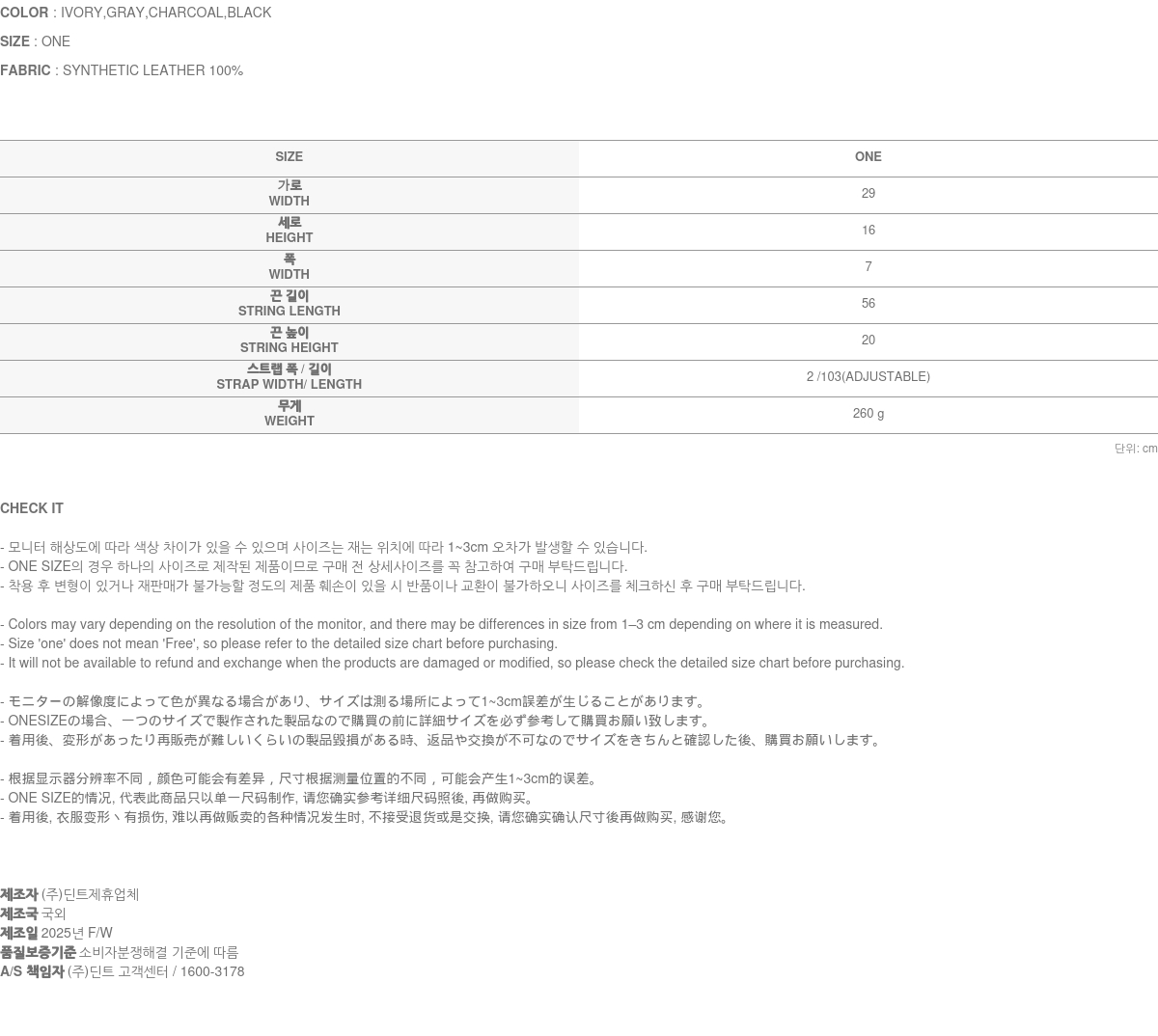 COLOR : IVORY,GRAY,CHARCOAL,BLACK

SIZE : ONE

FABRIC : SYNTHETIC LEATHER 100%

| SIZE | ONE |
|---|---|
| 가로 WIDTH | 29 |
| 세로 HEIGHT | 16 |
| 폭 WIDTH | 7 |
| 끈 길이 STRING LENGTH | 56 |
| 끈 높이 STRING HEIGHT | 20 |
| 스트랩 폭 / 길이 STRAP WIDTH/ LENGTH | 2 /103(ADJUSTABLE) |
| 무게 WEIGHT | 260 g |

단위: cm

CHECK IT

- 모니터 해상도에 따라 색상 차이가 있을 수 있으며 사이즈는 재는 위치에 따라 1~3cm 오차가 발생할 수 있습니다.
- ONE SIZE의 경우 하나의 사이즈로 제작된 제품이므로 구매 전 상세사이즈를 꼭 참고하여 구매 부탁드립니다.
- 착용 후 변형이 있거나 재판매가 불가능할 정도의 제품 훼손이 있을 시 반품이나 교환이 불가하오니 사이즈를 체크하신 후 구매 부탁드립니다.

- Colors may vary depending on the resolution of the monitor, and there may be differences in size from 1–3 cm depending on where it is measured.
- Size 'one' does not mean 'Free', so please refer to the detailed size chart before purchasing.
- It will not be available to refund and exchange when the products are damaged or modified, so please check the detailed size chart before purchasing.

- モニターの解像度によって色が異なる場合があり、サイズは測る場所によって1~3cm誤差が生じることがあります。
- ONESIZEの場合、一つのサイズで製作された製品なので購買の前に詳細サイズを必ず参考して購買お願い致します。
- 着用後、変形があったり再販売が難しいくらいの製品毀損がある時、返品や交換が不可なのでサイズをきちんと確認した後、購買お願いします。

- 根据显示器分辨率不同，颜色可能会有差异，尺寸根据测量位置的不同，可能会产生1~3cm的误差。
- ONE SIZE的情况, 代表此商品只以单一尺码制作, 请您确实参考详细尺码照後, 再做购买。
- 着用後, 衣服变形丶有损伤, 难以再做贩卖的各种情况发生时, 不接受退货或是交换, 请您确实确认尺寸後再做购买, 感谢您。

제조자 (주)딘트제휴업체
제조국 국외
제조일 2025년 F/W
품질보증기준 소비자분쟁해결 기준에 따름
A/S 책임자 (주)딘트 고객센터 / 1600-3178